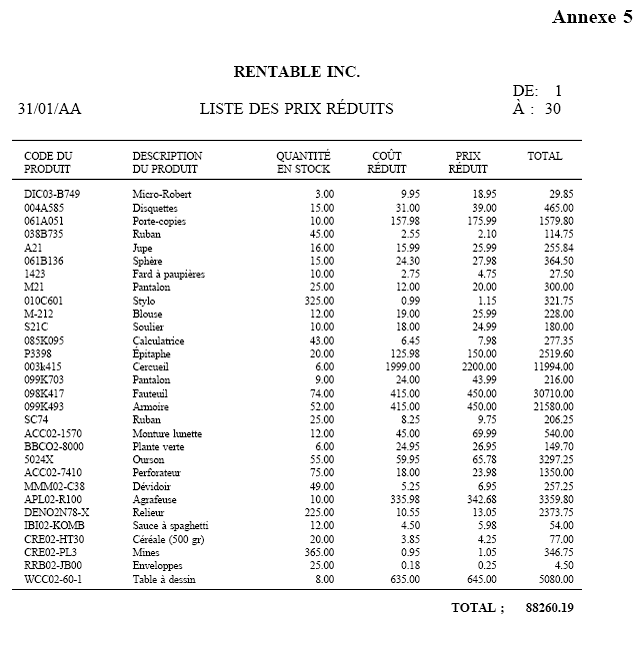 Annexe 5

RENTABLE INC.

31/01/AA LISTE DES PRIX RÉDUITS DE: 1
À : 30

| CODE DU PRODUIT | DESCRIPTION DU PRODUIT | QUANTITÉ EN STOCK | COÛT RÉDUIT | PRIX RÉDUIT | TOTAL |
|---|---|---|---|---|---|
| DIC03-B749 | Micro-Robert | 3.00 | 9.95 | 18.95 | 29.85 |
| 004A585 | Disquettes | 15.00 | 31.00 | 39.00 | 465.00 |
| 061A051 | Porte-copies | 10.00 | 157.98 | 175.99 | 1579.80 |
| 038B735 | Ruban | 45.00 | 2.55 | 2.10 | 114.75 |
| A21 | Jupe | 16.00 | 15.99 | 25.99 | 255.84 |
| 061B136 | Sphère | 15.00 | 24.30 | 27.98 | 364.50 |
| 1423 | Fard à paupières | 10.00 | 2.75 | 4.75 | 27.50 |
| M21 | Pantalon | 25.00 | 12.00 | 20.00 | 300.00 |
| 010C601 | Stylo | 325.00 | 0.99 | 1.15 | 321.75 |
| M-212 | Blouse | 12.00 | 19.00 | 25.99 | 228.00 |
| S21C | Soulier | 10.00 | 18.00 | 24.99 | 180.00 |
| 085K095 | Calculatrice | 43.00 | 6.45 | 7.98 | 277.35 |
| P3398 | Épitaphe | 20.00 | 125.98 | 150.00 | 2519.60 |
| 003k415 | Cercueil | 6.00 | 1999.00 | 2200.00 | 11994.00 |
| 099K703 | Pantalon | 9.00 | 24.00 | 43.99 | 216.00 |
| 098K417 | Fauteuil | 74.00 | 415.00 | 450.00 | 30710.00 |
| 099K493 | Armoire | 52.00 | 415.00 | 450.00 | 21580.00 |
| SC74 | Ruban | 25.00 | 8.25 | 9.75 | 206.25 |
| ACC02-1570 | Monture lunette | 12.00 | 45.00 | 69.99 | 540.00 |
| BBCO2-8000 | Plante verte | 6.00 | 24.95 | 26.95 | 149.70 |
| 5024X | Ourson | 55.00 | 59.95 | 65.78 | 3297.25 |
| ACC02-7410 | Perforateur | 75.00 | 18.00 | 23.98 | 1350.00 |
| MMM02-C38 | Dévidoir | 49.00 | 5.25 | 6.95 | 257.25 |
| APL02-R100 | Agrafeuse | 10.00 | 335.98 | 342.68 | 3359.80 |
| DENO2N78-X | Relieur | 225.00 | 10.55 | 13.05 | 2373.75 |
| IBI02-KOMB | Sauce à spaghetti | 12.00 | 4.50 | 5.98 | 54.00 |
| CRE02-HT30 | Céréale (500 gr) | 20.00 | 3.85 | 4.25 | 77.00 |
| CRE02-PL3 | Mines | 365.00 | 0.95 | 1.05 | 346.75 |
| RRB02-JB00 | Enveloppes | 25.00 | 0.18 | 0.25 | 4.50 |
| WCC02-60-1 | Table à dessin | 8.00 | 635.00 | 645.00 | 5080.00 |

TOTAL ; 88260.19